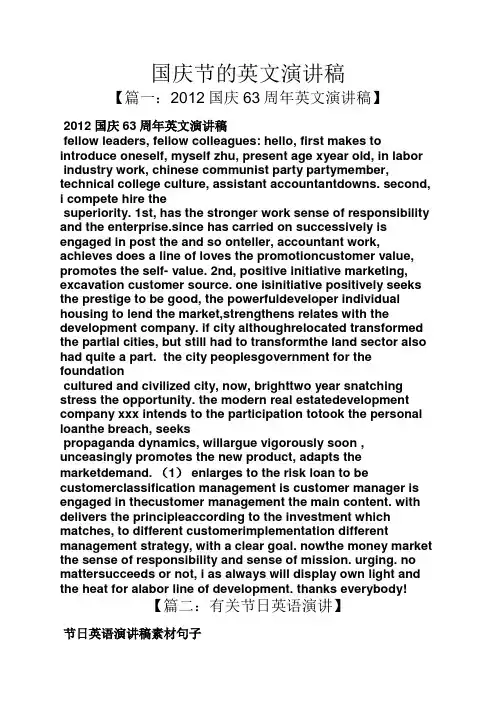 国庆节的英文演讲稿

【篇一：2012 国庆 63 周年英文演讲稿】

2012 国庆 63 周年英文演讲稿

fellow leaders, fellow colleagues: hello, first makes to introduce oneself, myself zhu, present age xyear old, in labor industry work, chinese communist party partymember, technical college culture, assistant accountantdowns. second, i compete hire the

superiority. 1st, has the stronger work sense of responsibility and the enterprise.since has carried on successively is engaged in post the and so onteller, accountant work, achieves does a line of loves the promotioncustomer value, promotes the self- value. 2nd, positive initiative marketing, excavation customer source. one isinitiative positively seeks the prestige to be good, the powerfuldeveloper individual housing to lend the market,strengthens relates with the development company. if city althoughrelocated transformed the partial cities, but still had to transformthe land sector also had quite a part. the city peoplesgovernment for the foundation

cultured and civilized city, now, brighttwo year snatching stress the opportunity. the modern real estatedevelopment company xxx intends to the participation totook the personal loanthe breach, seeks

propaganda dynamics, willargue vigorously soon , unceasingly promotes the new product, adapts the marketdemand. （1） enlarges to the risk loan to be customerclassification management is customer manager is engaged in thecustomer management the main content. with delivers the principleaccording to the investment which matches, to different customerimplementation different management strategy, with a clear goal. nowthe money market the sense of responsibility and sense of mission. urging. no mattersucceeds or not, i as always will display own light and the heat for alabor line of development. thanks everybody!

【篇二：有关节日英语演讲】

节日英语演讲稿素材句子